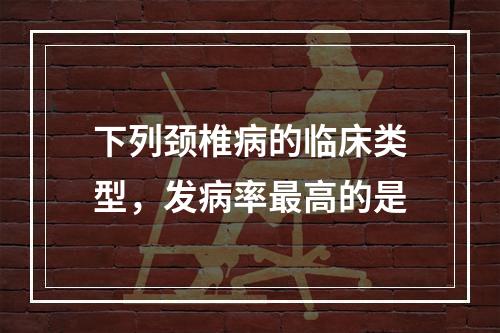 下列颈椎病的临床类型，发病率最高的是